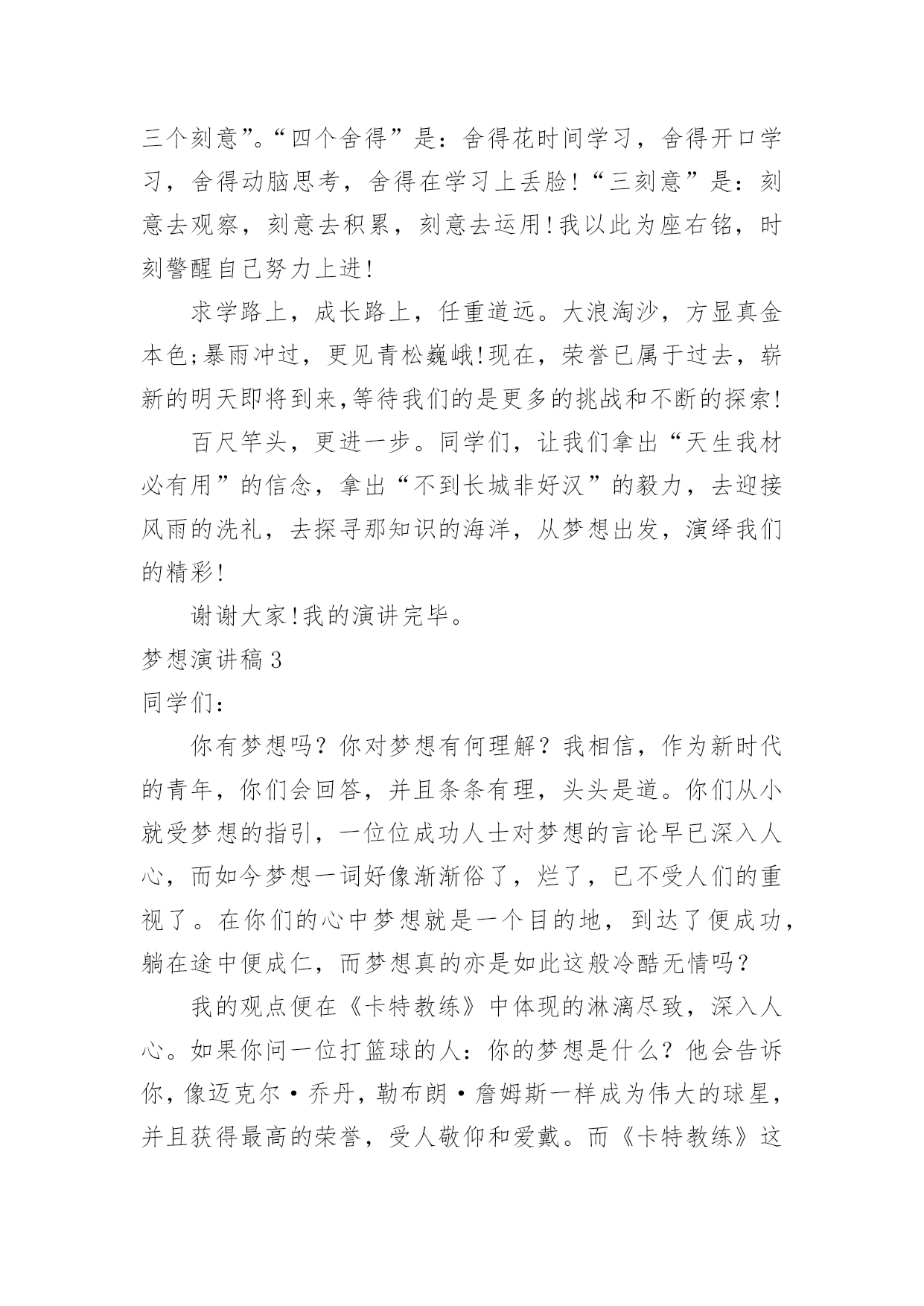 三个刻意”。“四个舍得”是：舍得花时间学习，舍得开口学习，舍得动脑思考，舍得在学习上丢脸!“三刻意”是：刻意去观察，刻意去积累，刻意去运用!我以此为座右铭，时刻警醒自己努力上进!

求学路上，成长路上，任重道远。大浪淘沙，方显真金本色;暴雨冲过，更见青松巍峨!现在，荣誉已属于过去，崭新的明天即将到来,等待我们的是更多的挑战和不断的探索!

百尺竿头，更进一步。同学们，让我们拿出“天生我材必有用”的信念，拿出“不到长城非好汉”的毅力，去迎接风雨的洗礼，去探寻那知识的海洋，从梦想出发，演绎我们的精彩!

谢谢大家!我的演讲完毕。

梦想演讲稿3

同学们：

你有梦想吗？你对梦想有何理解？我相信，作为新时代的青年，你们会回答，并且条条有理，头头是道。你们从小就受梦想的指引，一位位成功人士对梦想的言论早已深入人心，而如今梦想一词好像渐渐俗了，烂了，已不受人们的重视了。在你们的心中梦想就是一个目的地，到达了便成功，躺在途中便成仁，而梦想真的亦是如此这般冷酷无情吗？

我的观点便在《卡特教练》中体现的淋漓尽致，深入人心。如果你问一位打篮球的人：你的梦想是什么？他会告诉你，像迈克尔·乔丹，勒布朗·詹姆斯一样成为伟大的球星，并且获得最高的荣誉，受人敬仰和爱戴。而《卡特教练》这